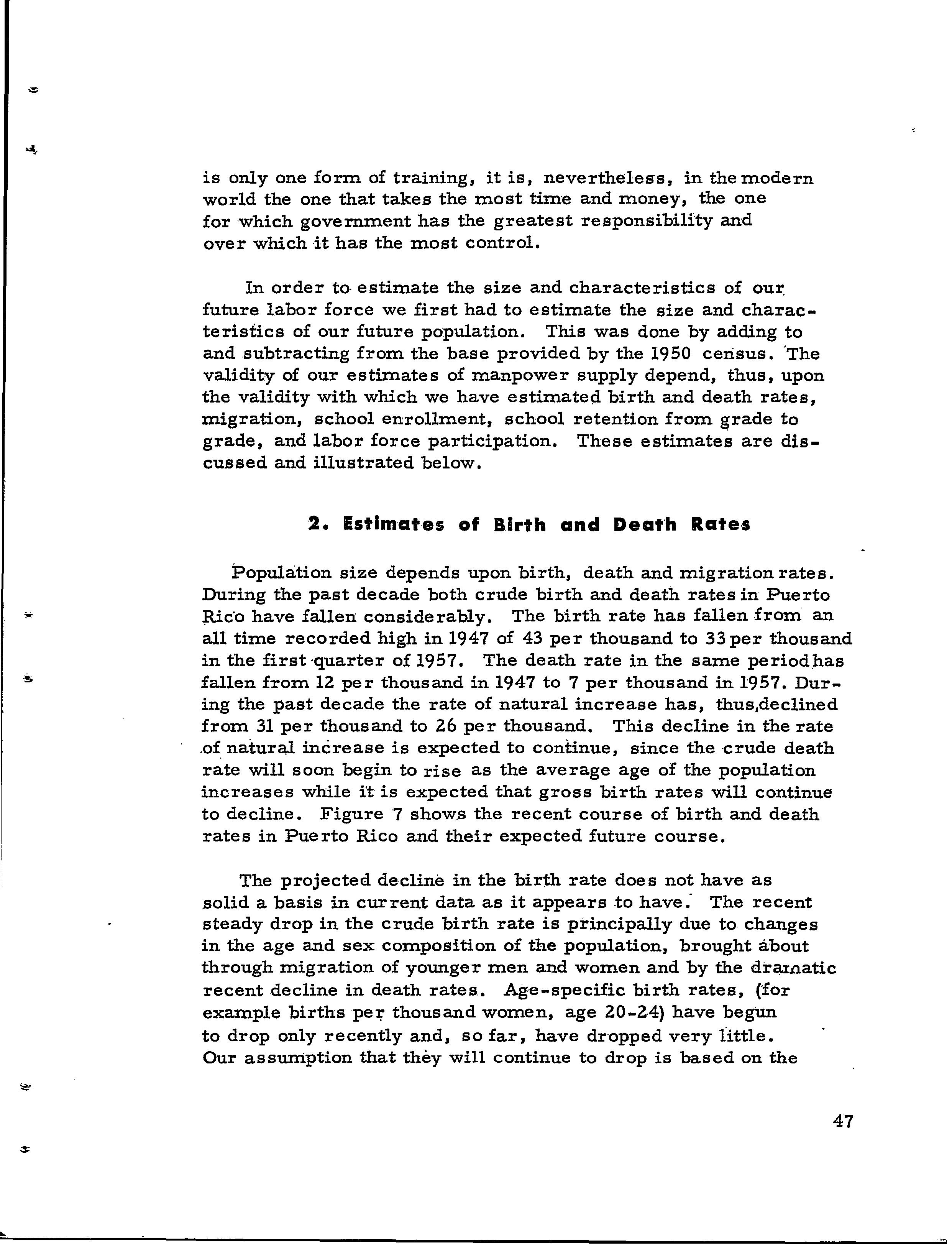 is only one form of training, it is, nevertheless, in the modern world the one that takes the most time and money, the one for which government has the greatest responsibility and over which it has the most control.

In order to estimate the size and characteristics of our future labor force we first had to estimate the size and characteristics of our future population. This was done by adding to and subtracting from the base provided by the 1950 census. The validity of our estimates of manpower supply depend, thus, upon the validity with which we have estimated birth and death rates, migration, school enrollment, school retention from grade to grade, and labor force participation. These estimates are discussed and illustrated below.

2. Estimates of Birth and Death Rates

Population size depends upon birth, death and migration rates. During the past decade both crude birth and death rates in Puerto Rico have fallen considerably. The birth rate has fallen from an all time recorded high in 1947 of 43 per thousand to 33 per thousand in the first quarter of 1957. The death rate in the same period has fallen from 12 per thousand in 1947 to 7 per thousand in 1957. During the past decade the rate of natural increase has, thus,declined from 31 per thousand to 26 per thousand. This decline in the rate of natural increase is expected to continue, since the crude death rate will soon begin to rise as the average age of the population increases while it is expected that gross birth rates will continue to decline. Figure 7 shows the recent course of birth and death rates in Puerto Rico and their expected future course.

The projected decline in the birth rate does not have as solid a basis in current data as it appears to have. The recent steady drop in the crude birth rate is principally due to changes in the age and sex composition of the population, brought about through migration of younger men and women and by the dramatic recent decline in death rates. Age-specific birth rates, (for example births per thousand women, age 20-24) have begun to drop only recently and, so far, have dropped very little. Our assumption that they will continue to drop is based on the

47